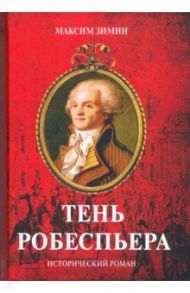 МАКСИМ ЗИМИН

ТЕНЬ РОБЕСПЬЕРА

ИСТОРИЧЕСКИЙ РОМАН